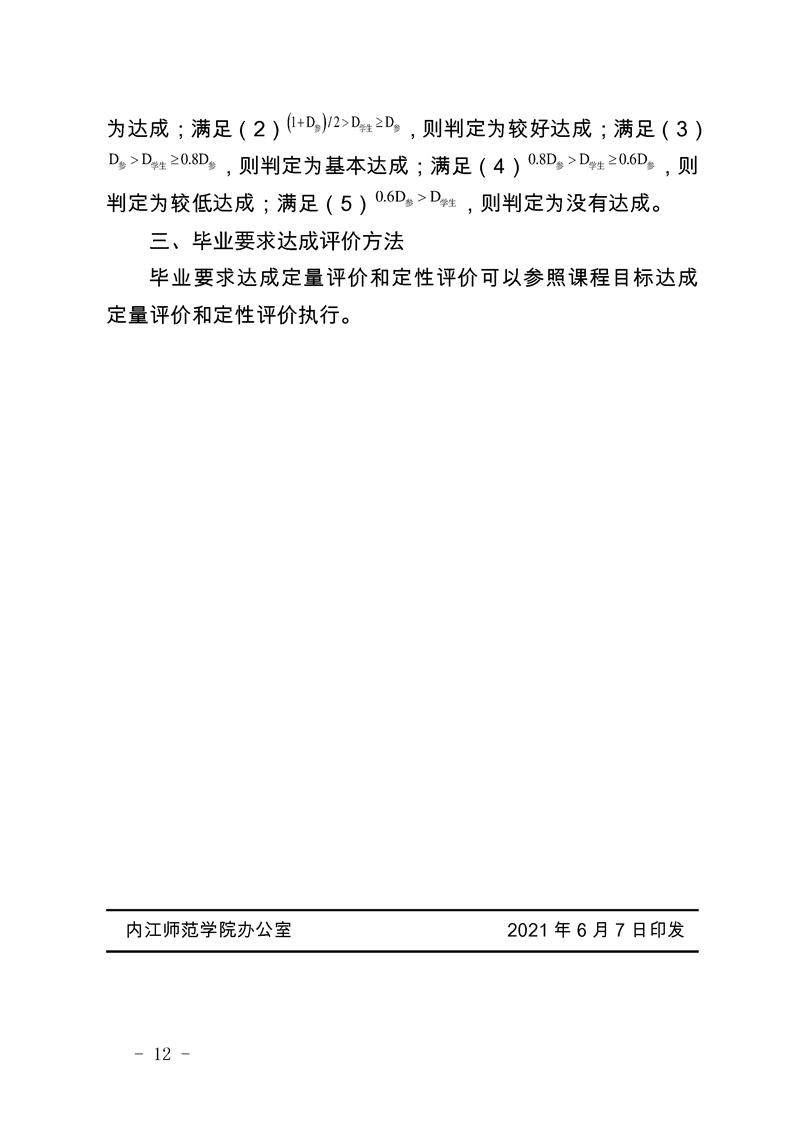 为达成；满足（2）$(1+D_{参})/2>D_{学生}\geq D_{参}$，则判定为较好达成；满足（3）$D_{参}>D_{学生}\geq 0.8D_{参}$，则判定为基本达成；满足（4）$0.8D_{参}>D_{学生}\geq 0.6D_{参}$，则判定为较低达成；满足（5）$0.6D_{参}>D_{学生}$，则判定为没有达成。

三、毕业要求达成评价方法

毕业要求达成定量评价和定性评价可以参照课程目标达成定量评价和定性评价执行。

内江师范学院办公室 2021 年 6 月 7 日印发

- 12 -